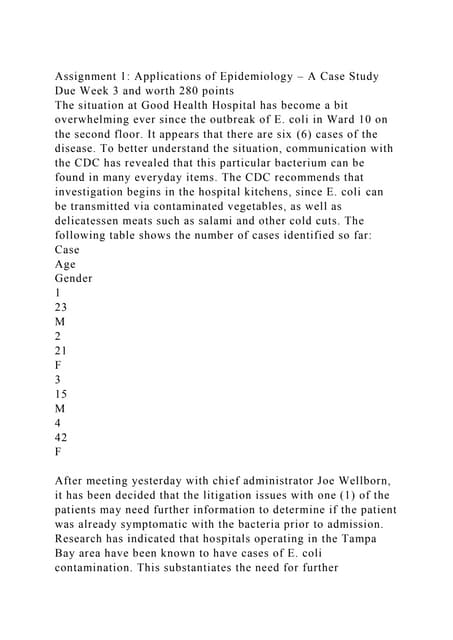 Assignment 1: Applications of Epidemiology – A Case Study
Due Week 3 and worth 280 points
The situation at Good Health Hospital has become a bit overwhelming ever since the outbreak of E. coli in Ward 10 on the second floor. It appears that there are six (6) cases of the disease. To better understand the situation, communication with the CDC has revealed that this particular bacterium can be found in many everyday items. The CDC recommends that investigation begins in the hospital kitchens, since E. coli can be transmitted via contaminated vegetables, as well as delicatessen meats such as salami and other cold cuts. The following table shows the number of cases identified so far:
Case
Age
Gender
1
23
M
2
21
F
3
15
M
4
42
F

After meeting yesterday with chief administrator Joe Wellborn, it has been decided that the litigation issues with one (1) of the patients may need further information to determine if the patient was already symptomatic with the bacteria prior to admission. Research has indicated that hospitals operating in the Tampa Bay area have been known to have cases of E. coli contamination. This substantiates the need for further